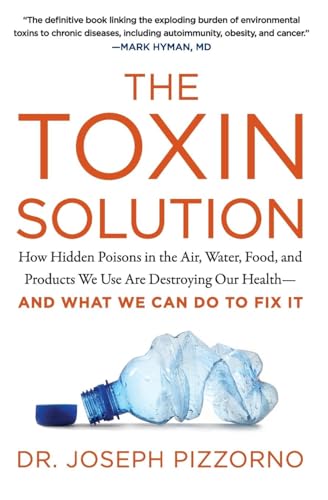 "The definitive book linking the exploding burden of environmental toxins to chronic diseases, including autoimmunity, obesity, and cancer."
—MARK HYMAN, MD

THE TOXIN SOLUTION

How Hidden Poisons in the Air, Water, Food, and Products We Use Are Destroying Our Health—
AND WHAT WE CAN DO TO FIX IT

DR. JOSEPH PIZZORNO